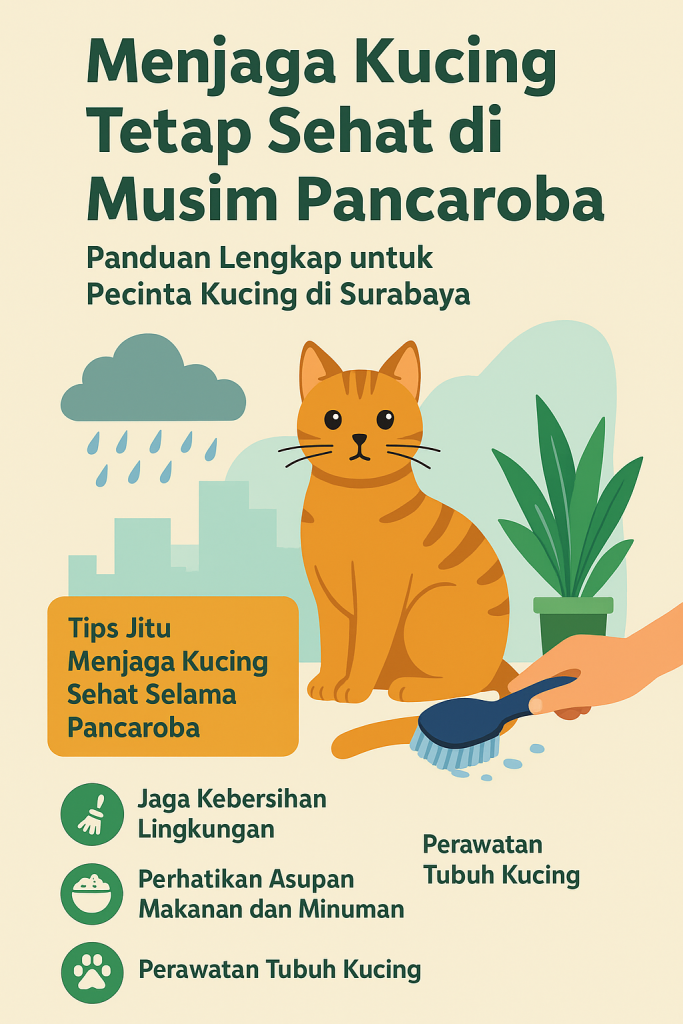 Menjaga Kucing Tetap Sehat di Musim Pancaroba

Panduan Lengkap untuk Pecinta Kucing di Surabaya

Tips Jitu Menjaga Kucing Sehat Selama Pancaroba

Jaga Kebersihan Lingkungan

Perhatikan Asupan Makanan dan Minuman

Perawatan Tubuh Kucing

Perawatan Tubuh Kucing